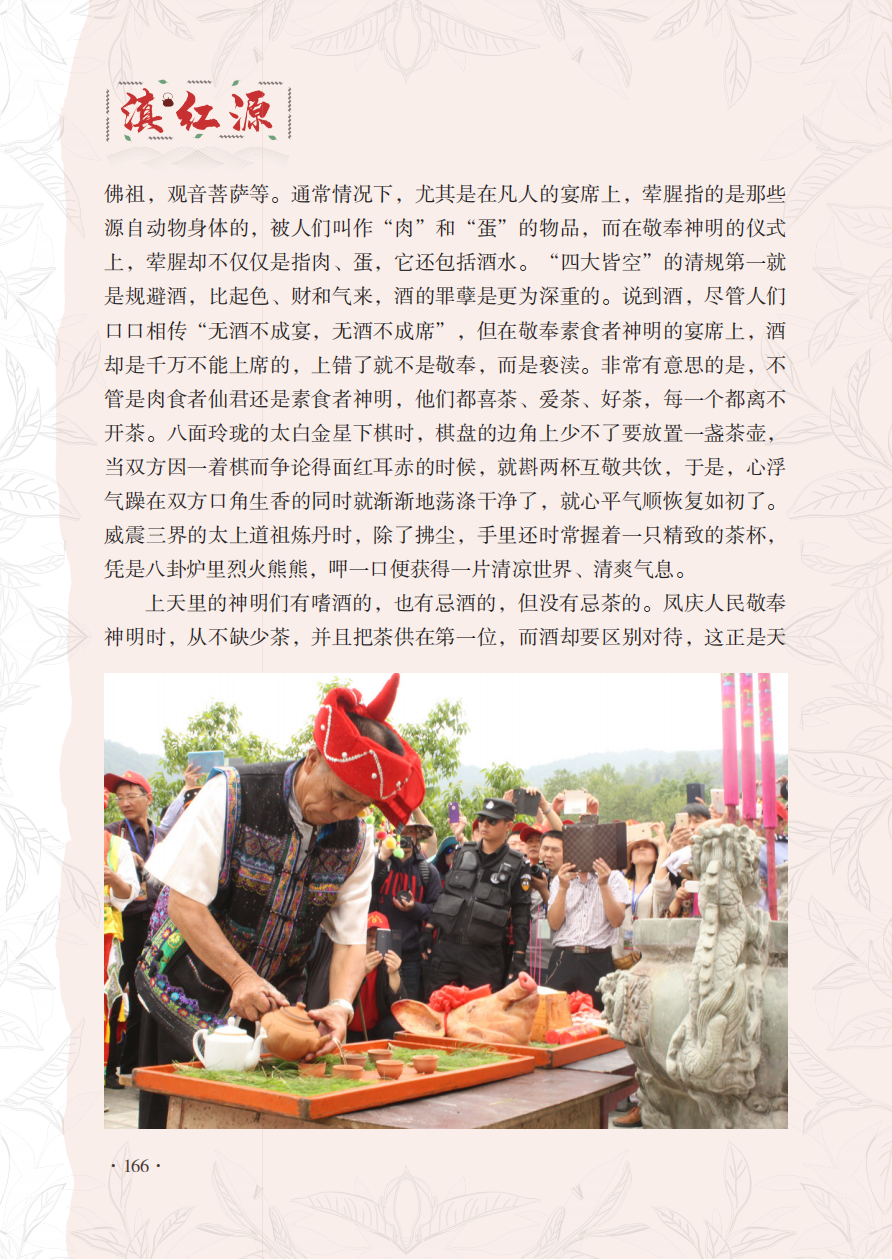 滇红源

佛祖，观音菩萨等。通常情况下，尤其是在凡人的宴席上，荤腥指的是那些源自动物身体的，被人们叫作“肉”和“蛋”的物品，而在敬奉神明的仪式上，荤腥却不仅仅是指肉、蛋，它还包括酒水。“四大皆空”的清规第一就是规避酒，比起色、财和气来，酒的罪孽是更为深重的。说到酒，尽管人们口口相传“无酒不成宴，无酒不成席”，但在敬奉素食者神明的宴席上，酒却是千万不能上席的，上错了就不是敬奉，而是亵渎。非常有意思的是，不管是肉食者仙君还是素食者神明，他们都喜茶、爱茶、好茶，每一个都离不开茶。八面玲珑的太白金星下棋时，棋盘的边角上少不了要放置一盏茶壶，当双方因一着棋而争论得面红耳赤的时候，就斟两杯互敬共饮，于是，心浮气躁在双方口角生香的同时就渐渐地荡涤干净了，就心平气顺恢复如初了。威震三界的太上道祖炼丹时，除了拂尘，手里还时常握着一只精致的茶杯，凭是八卦炉里烈火熊熊，呷一口便获得一片清凉世界、清爽气息。

上天里的神明们有嗜酒的，也有忌酒的，但没有忌茶的。凤庆人民敬奉神明时，从不缺少茶，并且把茶供在第一位，而酒却要区别对待，这正是天

· 166 ·